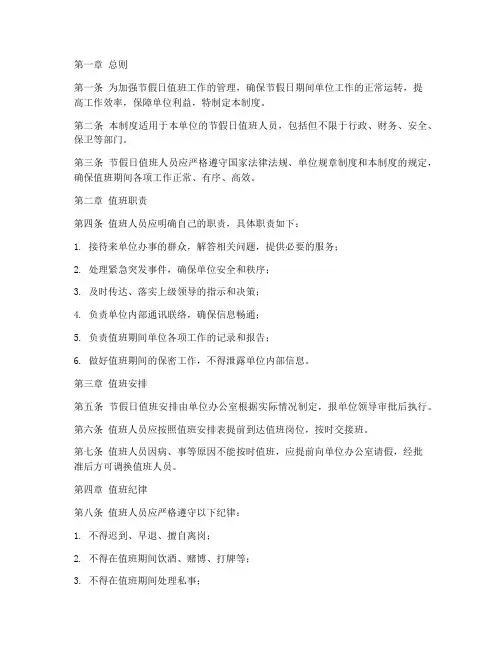 第一章 总则

第一条 为加强节假日值班工作的管理，确保节假日期间单位工作的正常运转，提高工作效率，保障单位利益，特制定本制度。

第二条 本制度适用于本单位的节假日值班人员，包括但不限于行政、财务、安全、保卫等部门。

第三条 节假日值班人员应严格遵守国家法律法规、单位规章制度和本制度的规定，确保值班期间各项工作正常、有序、高效。

第二章 值班职责

第四条 值班人员应明确自己的职责，具体职责如下：

1. 接待来单位办事的群众，解答相关问题，提供必要的服务；

2. 处理紧急突发事件，确保单位安全和秩序；

3. 及时传达、落实上级领导的指示和决策；

4. 负责单位内部通讯联络，确保信息畅通；

5. 负责值班期间单位各项工作的记录和报告；

6. 做好值班期间的保密工作，不得泄露单位内部信息。

第三章 值班安排

第五条 节假日值班安排由单位办公室根据实际情况制定，报单位领导审批后执行。

第六条 值班人员应按照值班安排表提前到达值班岗位，按时交接班。

第七条 值班人员因病、事等原因不能按时值班，应提前向单位办公室请假，经批准后方可调换值班人员。

第四章 值班纪律

第八条 值班人员应严格遵守以下纪律：

1. 不得迟到、早退、擅自离岗；

2. 不得在值班期间饮酒、赌博、打牌等；

3. 不得在值班期间处理私事；